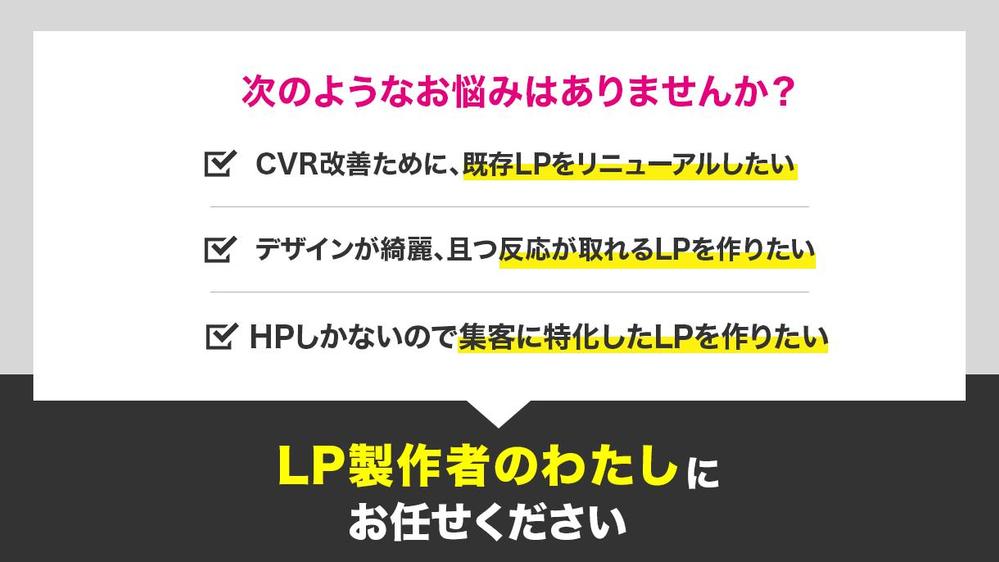 次のようなお悩みはありませんか？

CVR改善ために、既存LPをリニューアルしたい

デザインが綺麗、且つ反応が取れるLPを作りたい

HPしかないので集客に特化したLPを作りたい

LP製作者のわたしに
お任せください